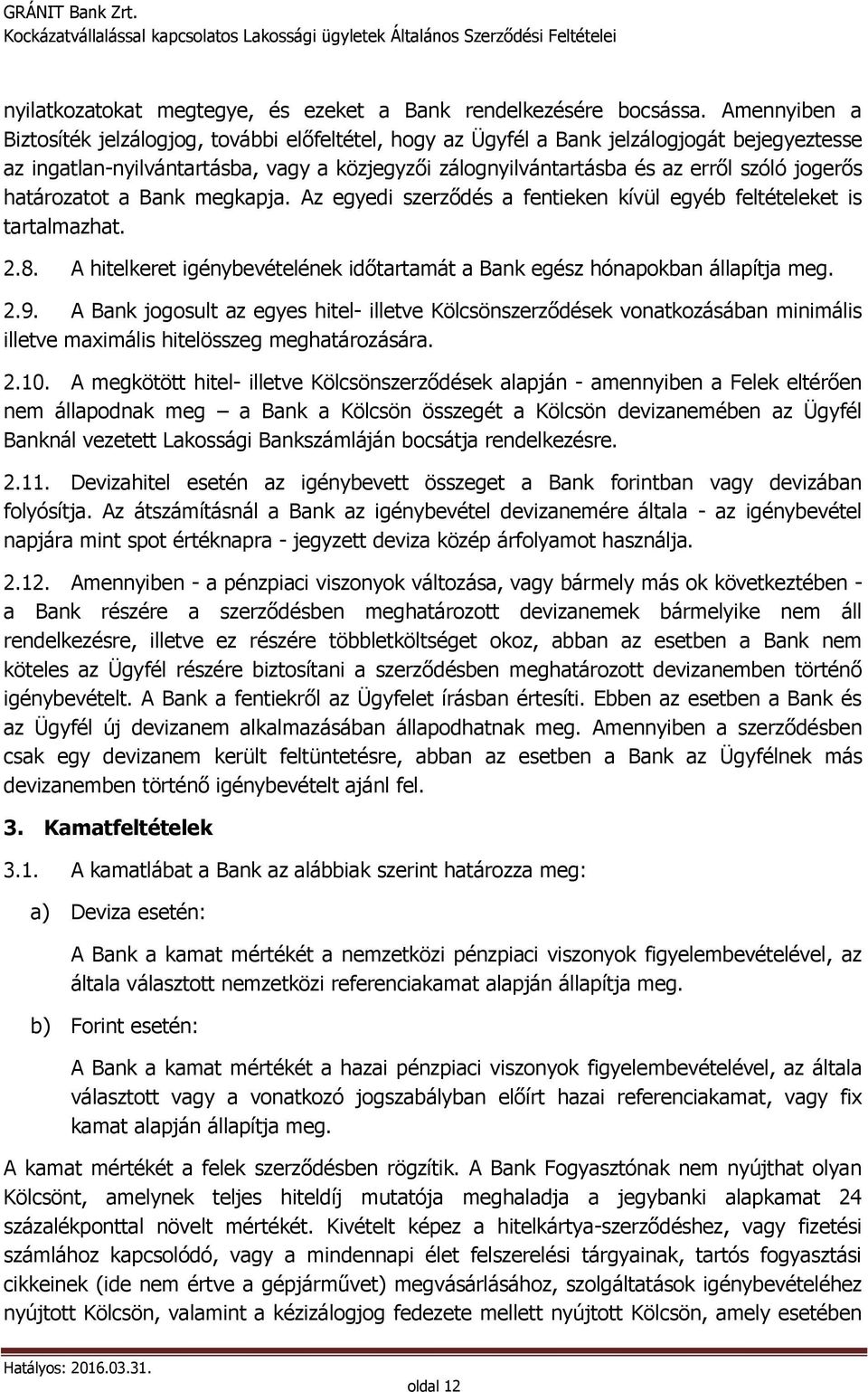 GRÁNIT Bank Zrt.
Kockázatvállalással kapcsolatos Lakossági ügyletek Általános Szerződési Feltételei

nyilatkozatokat megtegye, és ezeket a Bank rendelkezésére bocsássa. Amennyiben a Biztosíték jelzálogjog, további előfeltétel, hogy az Ügyfél a Bank jelzálogjogát bejegyeztesse az ingatlan-nyilvántartásba, vagy a közjegyzői zálognyilvántartásba és az erről szóló jogerős határozatot a Bank megkapja. Az egyedi szerződés a fentieken kívül egyéb feltételeket is tartalmazhat.

2.8. A hitelkeret igénybevételének időtartamát a Bank egész hónapokban állapítja meg.

2.9. A Bank jogosult az egyes hitel- illetve Kölcsönszerződések vonatkozásában minimális illetve maximális hitelösszeg meghatározására.

2.10. A megkötött hitel- illetve Kölcsönszerződések alapján - amennyiben a Felek eltérően nem állapodnak meg – a Bank a Kölcsön összegét a Kölcsön devizanemében az Ügyfél Banknál vezetett Lakossági Bankszámláján bocsátja rendelkezésre.

2.11. Devizahitel esetén az igénybevett összeget a Bank forintban vagy devizában folyósítja. Az átszámításnál a Bank az igénybevétel devizanemére általa - az igénybevétel napjára mint spot értéknapra - jegyzett deviza közép árfolyamot használja.

2.12. Amennyiben - a pénzpiaci viszonyok változása, vagy bármely más ok következtében - a Bank részére a szerződésben meghatározott devizanemek bármelyike nem áll rendelkezésre, illetve ez részére többletköltséget okoz, abban az esetben a Bank nem köteles az Ügyfél részére biztosítani a szerződésben meghatározott devizanemben történő igénybevételt. A Bank a fentiekről az Ügyfelet írásban értesíti. Ebben az esetben a Bank és az Ügyfél új devizanem alkalmazásában állapodhatnak meg. Amennyiben a szerződésben csak egy devizanem került feltüntetésre, abban az esetben a Bank az Ügyfélnek más devizanemben történő igénybevételt ajánl fel.

3. Kamatfeltételek

3.1. A kamatlábat a Bank az alábbiak szerint határozza meg:

a) Deviza esetén:

A Bank a kamat mértékét a nemzetközi pénzpiaci viszonyok figyelembevételével, az általa választott nemzetközi referenciakamat alapján állapítja meg.

b) Forint esetén:

A Bank a kamat mértékét a hazai pénzpiaci viszonyok figyelembevételével, az általa választott vagy a vonatkozó jogszabályban előírt hazai referenciakamat, vagy fix kamat alapján állapítja meg.

A kamat mértékét a felek szerződésben rögzítik. A Bank Fogyasztónak nem nyújthat olyan Kölcsönt, amelynek teljes hiteldíj mutatója meghaladja a jegybanki alapkamat 24 százalékponttal növelt mértékét. Kivételt képez a hitelkártya-szerződéshez, vagy fizetési számlához kapcsolódó, vagy a mindennapi élet felszerelési tárgyainak, tartós fogyasztási cikkeinek (ide nem értve a gépjárművet) megvásárlásához, szolgáltatások igénybevételéhez nyújtott Kölcsön, valamint a kézizálogjog fedezete mellett nyújtott Kölcsön, amely esetében

Hatályos: 2016.03.31.
oldal 12